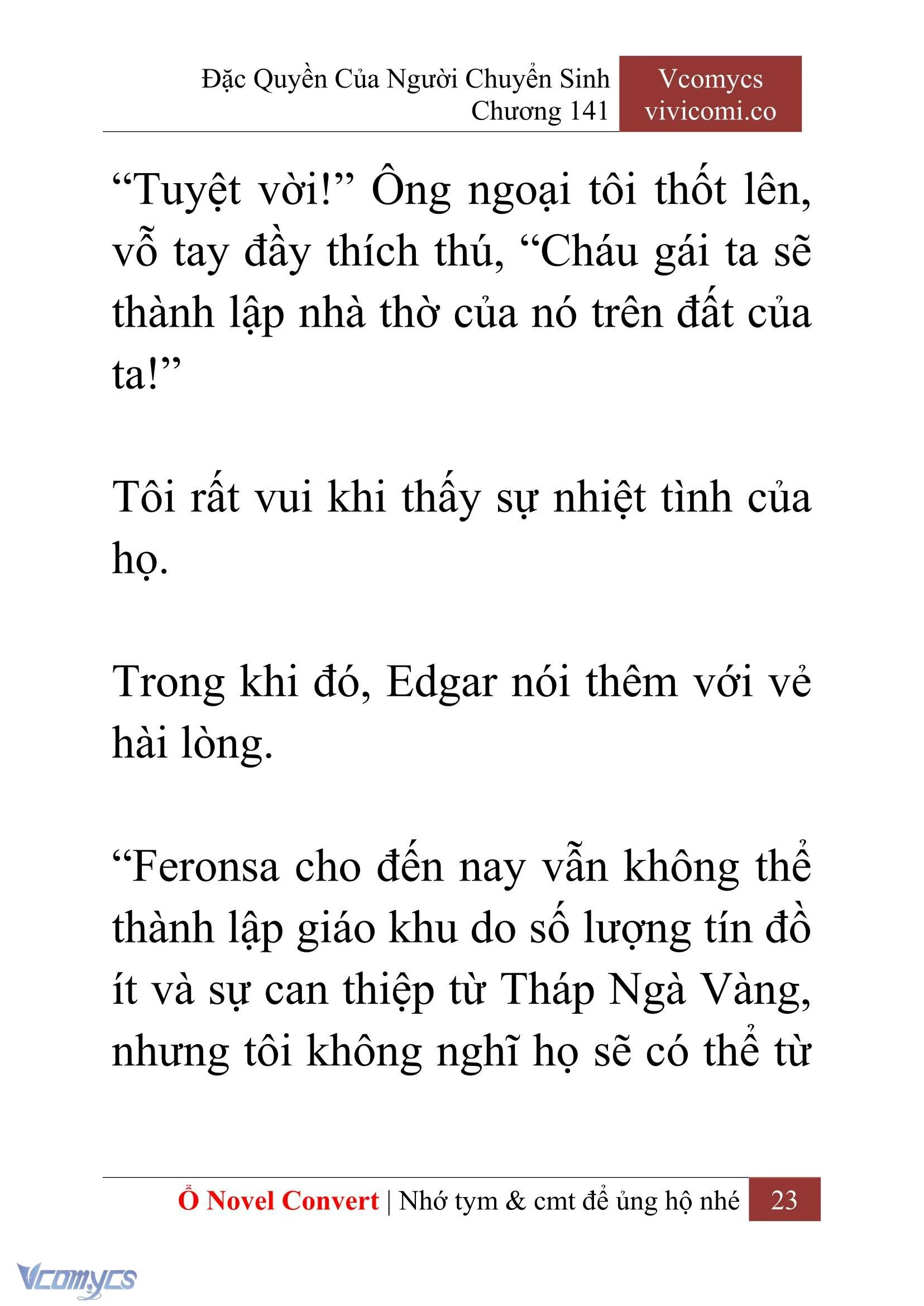 Đặc Quyền Của Người Chuyển Sinh
Chương 141

Vcomycs
vivicomi.co

“Tuyệt vời!” Ông ngoại tôi thốt lên, vỗ tay đầy thích thú, “Cháu gái ta sẽ thành lập nhà thờ của nó trên đất của ta!”

Tôi rất vui khi thấy sự nhiệt tình của họ.

Trong khi đó, Edgar nói thêm với vẻ hài lòng.

“Feronsa cho đến nay vẫn không thể thành lập giáo khu do số lượng tín đồ ít và sự can thiệp từ Tháp Ngà Vàng, nhưng tôi không nghĩ họ sẽ có thể từ

Ổ Novel Convert | Nhớ tym & cmt để ủng hộ nhé 23

Vcomycs